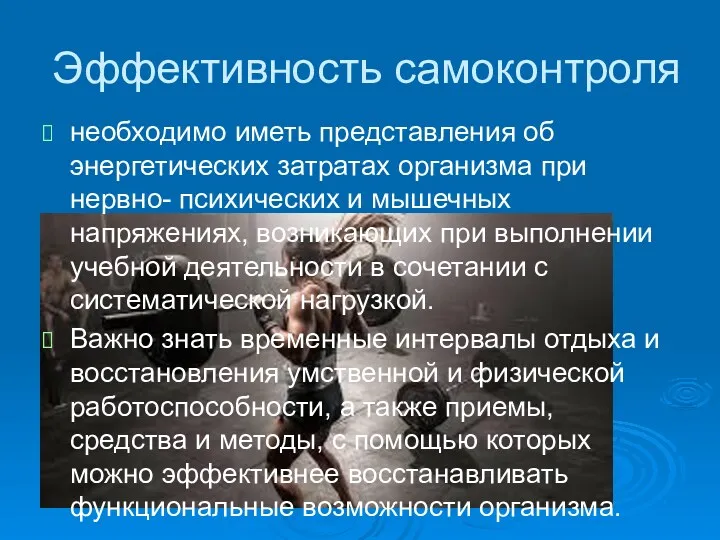 Эффективность самоконтроля

необходимо иметь представления об энергетических затратах организма при нервно- психических и мышечных напряжениях, возникающих при выполнении учебной деятельности в сочетании с систематической нагрузкой.

Важно знать временные интервалы отдыха и восстановления умственной и физической работоспособности, а также приемы, средства и методы, с помощью которых можно эффективнее восстанавливать функциональные возможности организма.